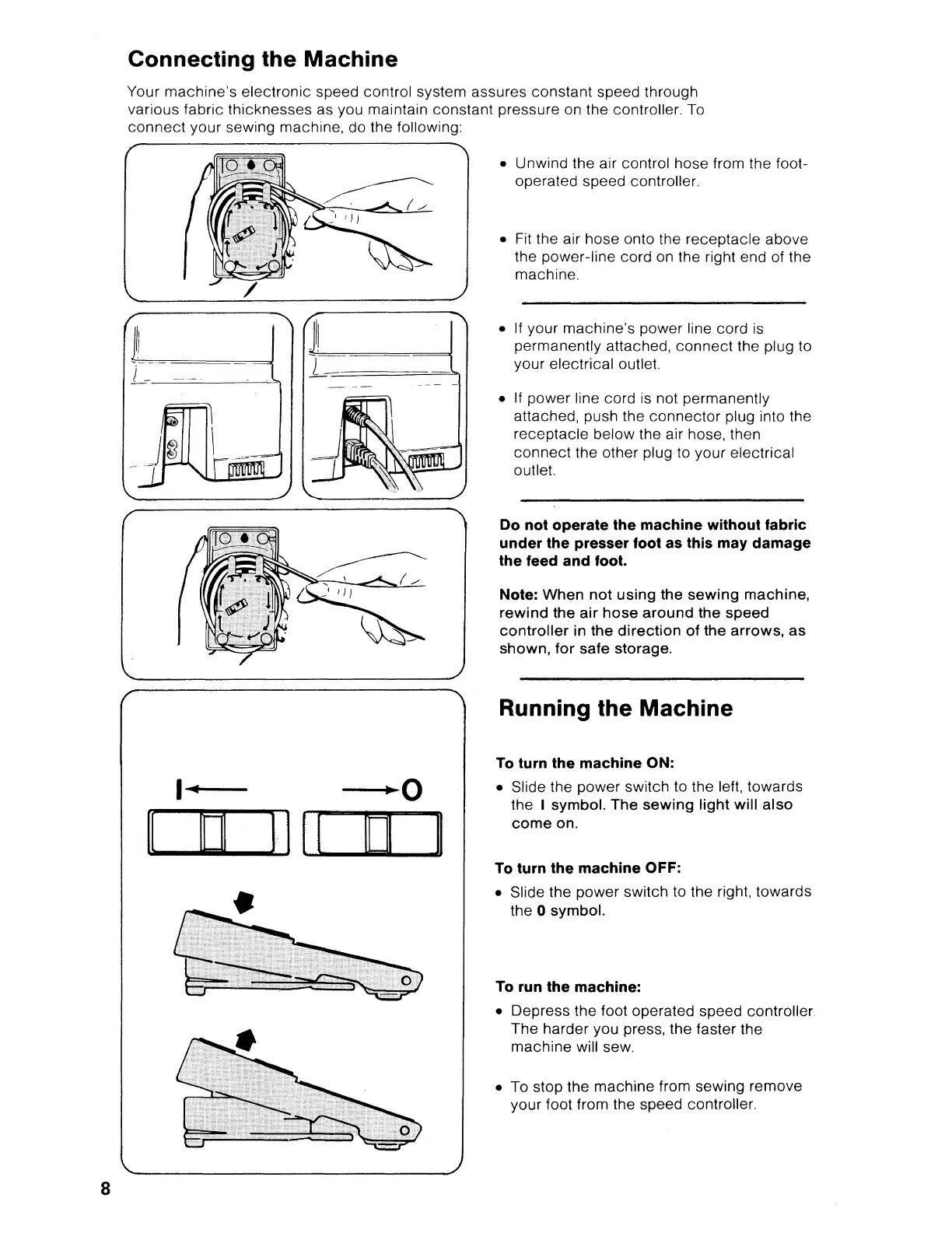 Connecting the Machine

Your machine's electronic speed control system assures constant speed through various fabric thicknesses as you maintain constant pressure on the controller. To connect your sewing machine, do the following:

• Unwind the air control hose from the foot-operated speed controller.

• Fit the air hose onto the receptacle above the power-line cord on the right end of the machine.

• If your machine's power line cord is permanently attached, connect the plug to your electrical outlet.

• If power line cord is not permanently attached, push the connector plug into the receptacle below the air hose, then connect the other plug to your electrical outlet.

Do not operate the machine without fabric under the presser foot as this may damage the feed and foot.

Note: When not using the sewing machine, rewind the air hose around the speed controller in the direction of the arrows, as shown, for safe storage.

I        O

Running the Machine

To turn the machine ON:

• Slide the power switch to the left, towards the I symbol. The sewing light will also come on.

To turn the machine OFF:

• Slide the power switch to the right, towards the 0 symbol.

To run the machine:

• Depress the foot operated speed controller. The harder you press, the faster the machine will sew.

• To stop the machine from sewing remove your foot from the speed controller.

8